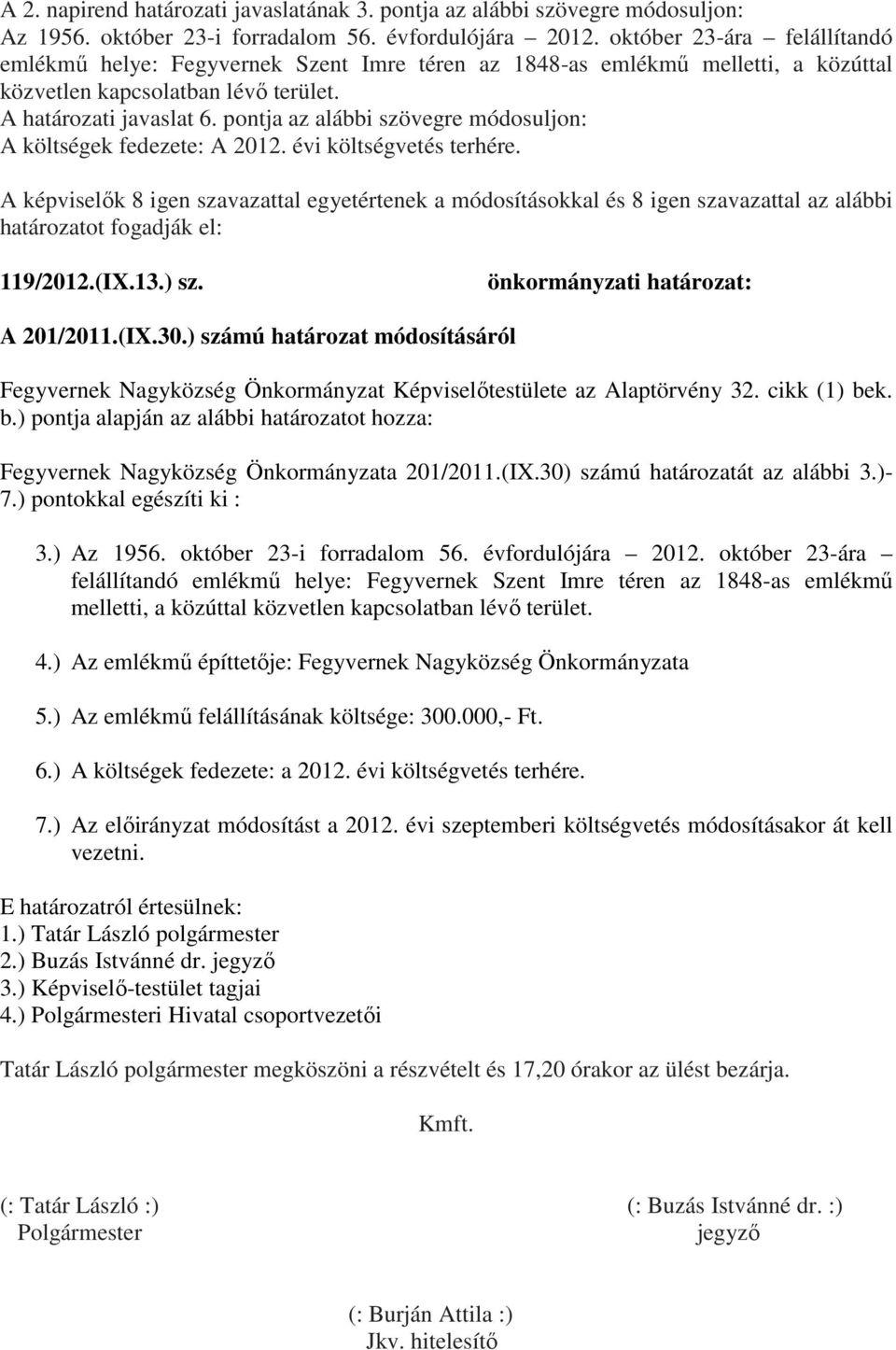 A 2. napirend határozati javaslatának 3. pontja az alábbi szövegre módosuljon: Az 1956. október 23-i forradalom 56. évfordulójára – 2012. október 23-ára – felállítandó emlékmű helye: Fegyvernek Szent Imre téren az 1848-as emlékmű melletti, a közúttal közvetlen kapcsolatban lévő terület.
A határozati javaslat 6. pontja az alábbi szövegre módosuljon: A költségek fedezete: A 2012. évi költségvetés terhére.

A képviselők 8 igen szavazattal egyetértenek a módosításokkal és 8 igen szavazattal az alábbi határozatot fogadják el:

119/2012.(IX.13.) sz. önkormányzati határozat:

A 201/2011.(IX.30.) számú határozat módosításáról

Fegyvernek Nagyközség Önkormányzat Képviselőtestülete az Alaptörvény 32. cikk (1) bek. b.) pontja alapján az alábbi határozatot hozza:

Fegyvernek Nagyközség Önkormányzata 201/2011.(IX.30) számú határozatát az alábbi 3.)-7.) pontokkal egészíti ki :

3.) Az 1956. október 23-i forradalom 56. évfordulójára – 2012. október 23-ára – felállítandó emlékmű helye: Fegyvernek Szent Imre téren az 1848-as emlékmű melletti, a közúttal közvetlen kapcsolatban lévő terület.

4.) Az emlékmű építtetője: Fegyvernek Nagyközség Önkormányzata

5.) Az emlékmű felállításának költsége: 300.000,- Ft.

6.) A költségek fedezete: a 2012. évi költségvetés terhére.

7.) Az előirányzat módosítást a 2012. évi szeptemberi költségvetés módosításakor át kell vezetni.

E határozatról értesülnek:
1.) Tatár László polgármester
2.) Buzás Istvánné dr. jegyző
3.) Képviselő-testület tagjai
4.) Polgármesteri Hivatal csoportvezetői

Tatár László polgármester megköszöni a részvételt és 17,20 órakor az ülést bezárja.

Kmft.

(: Tatár László :)
Polgármester

(: Buzás Istvánné dr. :)
jegyző

(: Burján Attila :)
Jkv. hitelesítő